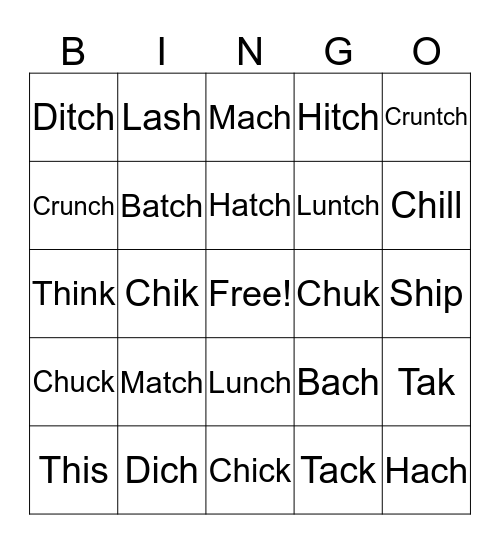 | B | I | N | G | O |
|---|---|---|---|---|
| Ditch | Lash | Mach | Hitch | Cruntch |
| Crunch | Batch | Hatch | Luntch | Chill |
| Think | Chik | Free! | Chuk | Ship |
| Chuck | Match | Lunch | Bach | Tak |
| This | Dich | Chick | Tack | Hach |